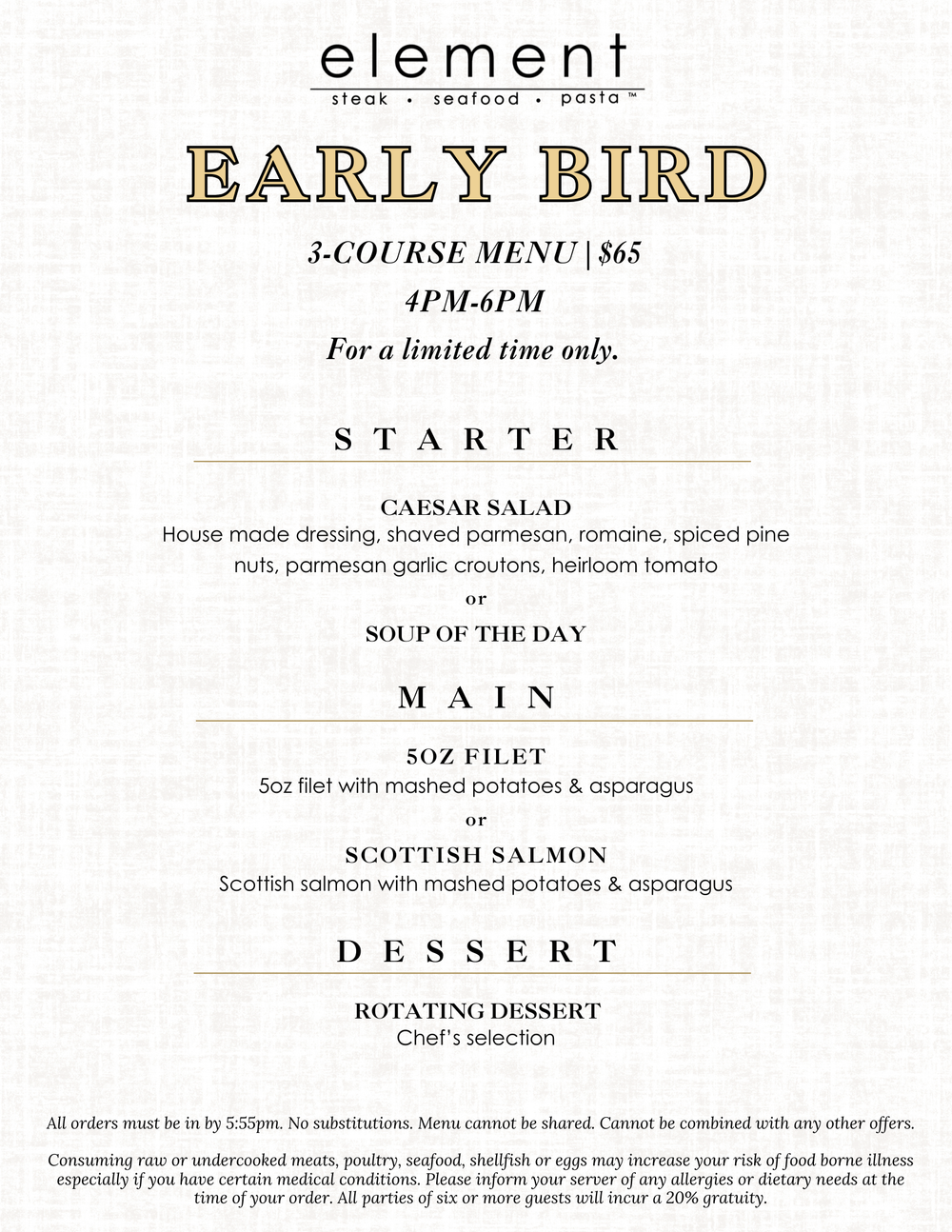 element
steak • seafood • pasta ™

EARLY BIRD

3-COURSE MENU | $65
4PM-6PM
For a limited time only.

STARTER

CAESAR SALAD
House made dressing, shaved parmesan, romaine, spiced pine nuts, parmesan garlic croutons, heirloom tomato
or
SOUP OF THE DAY

MAIN

5OZ FILET
5oz filet with mashed potatoes & asparagus
or
SCOTTISH SALMON
Scottish salmon with mashed potatoes & asparagus

DESSERT

ROTATING DESSERT
Chef's selection

All orders must be in by 5:55pm. No substitutions. Menu cannot be shared. Cannot be combined with any other offers.

Consuming raw or undercooked meats, poultry, seafood, shellfish or eggs may increase your risk of food borne illness especially if you have certain medical conditions. Please inform your server of any allergies or dietary needs at the time of your order. All parties of six or more guests will incur a 20% gratuity.